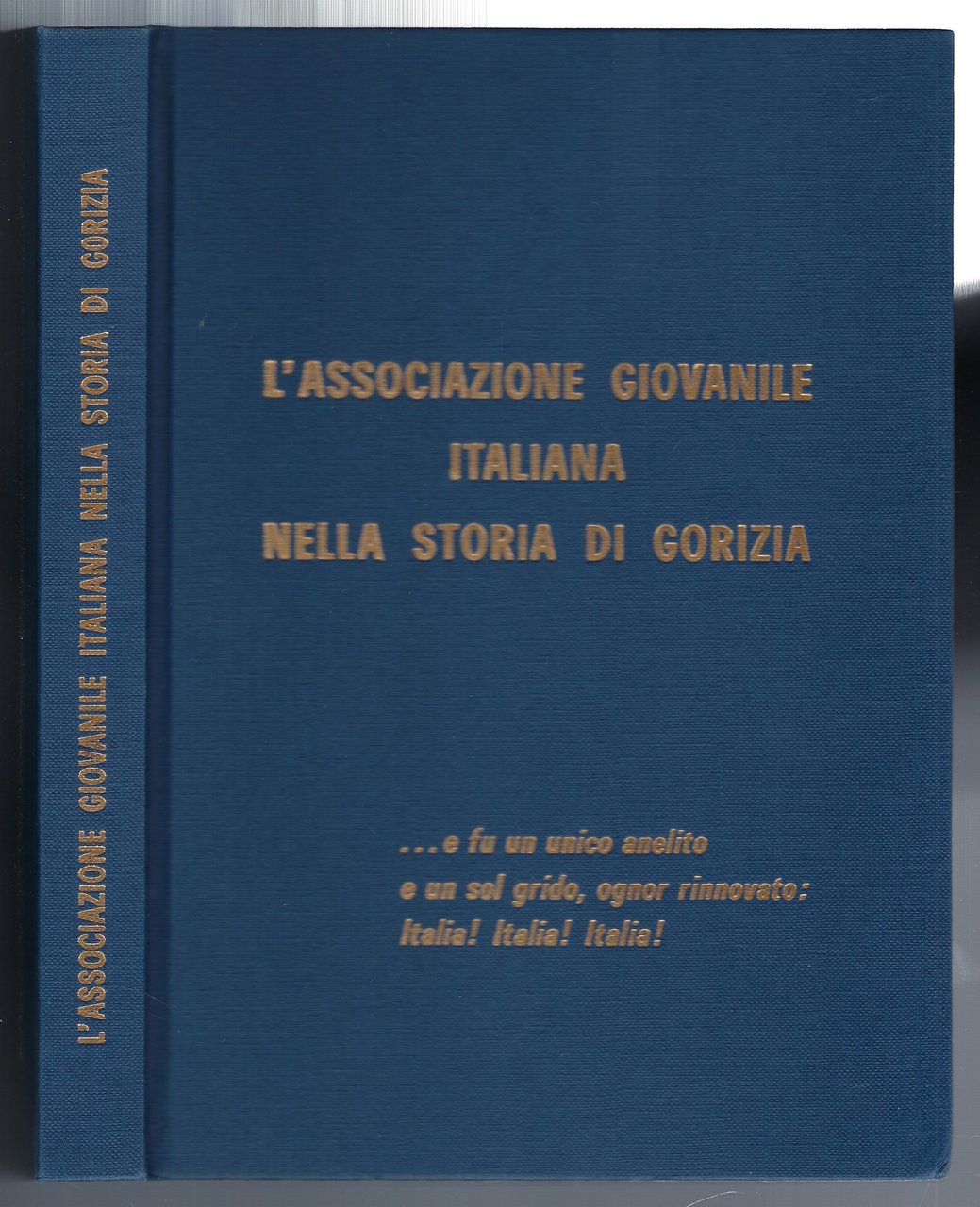 L'ASSOCIAZIONE GIOVANILE ITALIANA NELLA STORIA DI GORIZIA

L'ASSOCIAZIONE GIOVANILE
ITALIANA
NELLA STORIA DI GORIZIA

...e fu un unico anelito
e un sol grido, ognor rinnovato:
Italia! Italia! Italia!